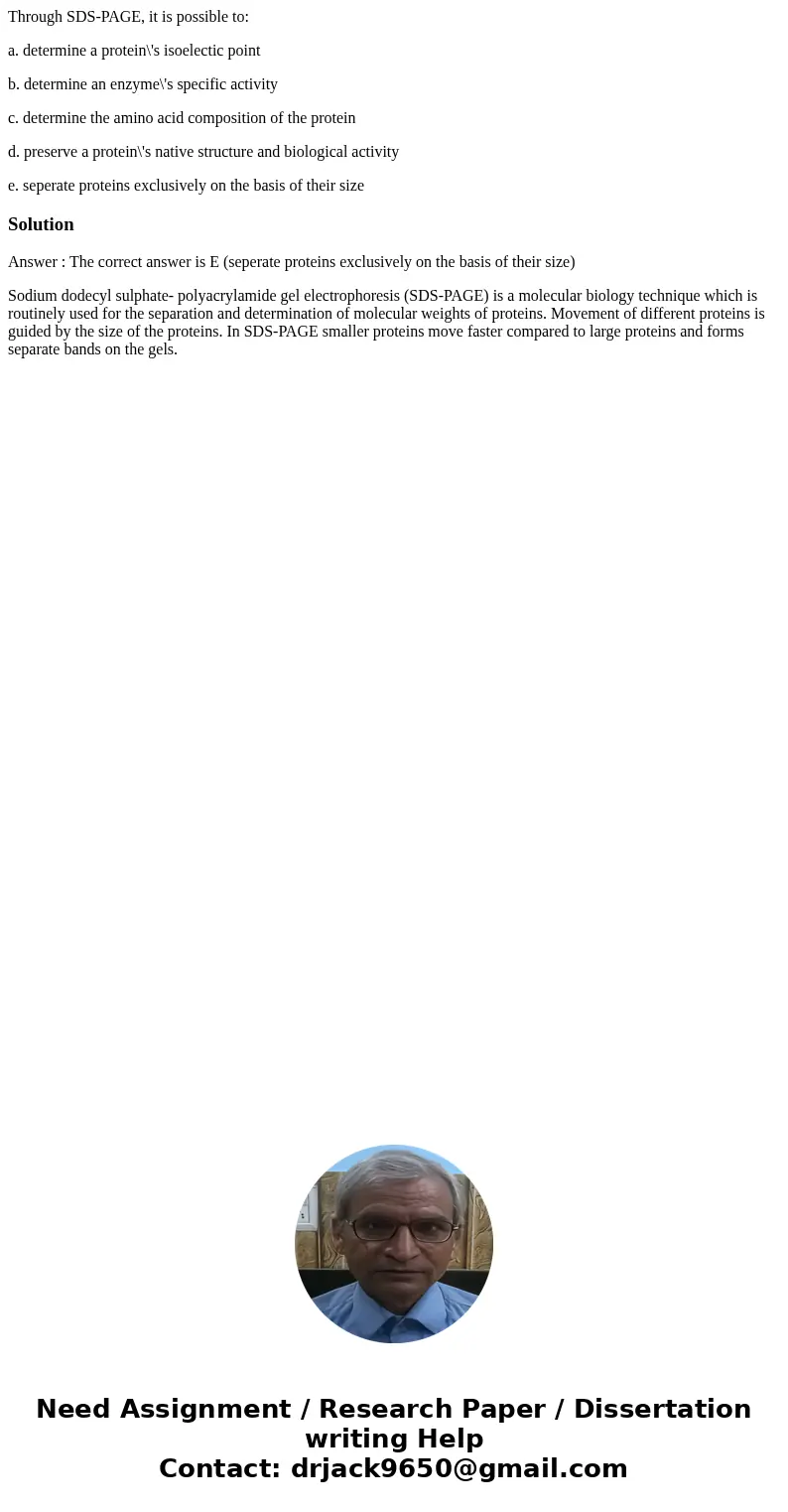 Through SDS-PAGE, it is possible to:

a. determine a protein\'s isoelectic point

b. determine an enzyme\'s specific activity

c. determine the amino acid composition of the protein

d. preserve a protein\'s native structure and biological activity

e. seperate proteins exclusively on the basis of their size

Solution

Answer : The correct answer is E (seperate proteins exclusively on the basis of their size)

Sodium dodecyl sulphate- polyacrylamide gel electrophoresis (SDS-PAGE) is a molecular biology technique which is routinely used for the separation and determination of molecular weights of proteins. Movement of different proteins is guided by the size of the proteins. In SDS-PAGE smaller proteins move faster compared to large proteins and forms separate bands on the gels.

Need Assignment / Research Paper / Dissertation writing Help
Contact: drjack9650@gmail.com